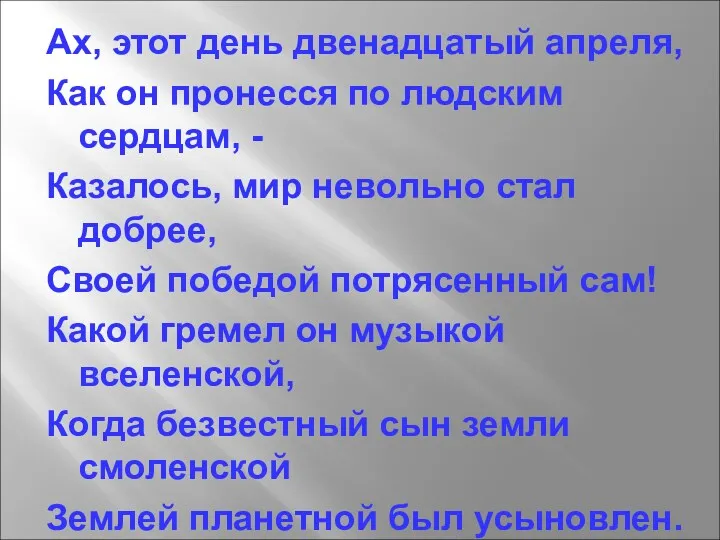 Ах, этот день двенадцатый апреля,
Как он пронесся по людским сердцам, -
Казалось, мир невольно стал добрее,
Своей победой потрясенный сам!
Какой гремел он музыкой вселенской,
Когда безвестный сын земли смоленской
Землей планетной был усыновлен.